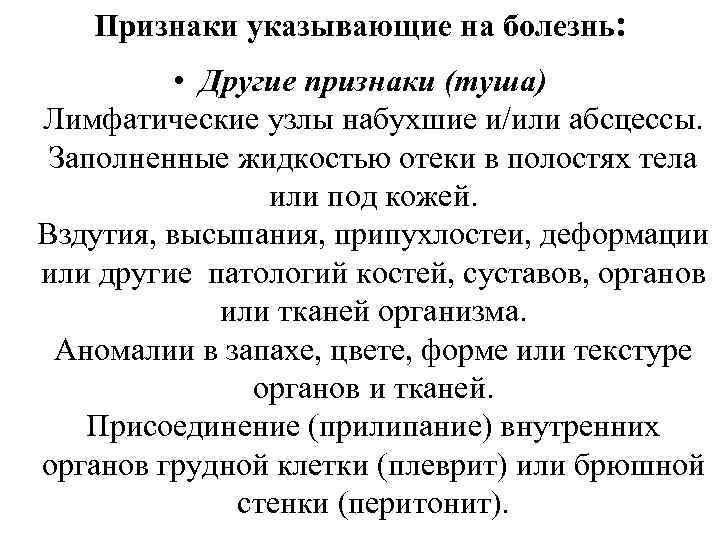 Признаки указывающие на болезнь:

• Другие признаки (туша)
Лимфатические узлы набухшие и/или абсцессы.
Заполненные жидкостью отеки в полостях тела или под кожей.
Вздутия, высыпания, припухлостеи, деформации или другие патологий костей, суставов, органов или тканей организма.
Аномалии в запахе, цвете, форме или текстуре органов и тканей.
Присоединение (прилипание) внутренних органов грудной клетки (плеврит) или брюшной стенки (перитонит).